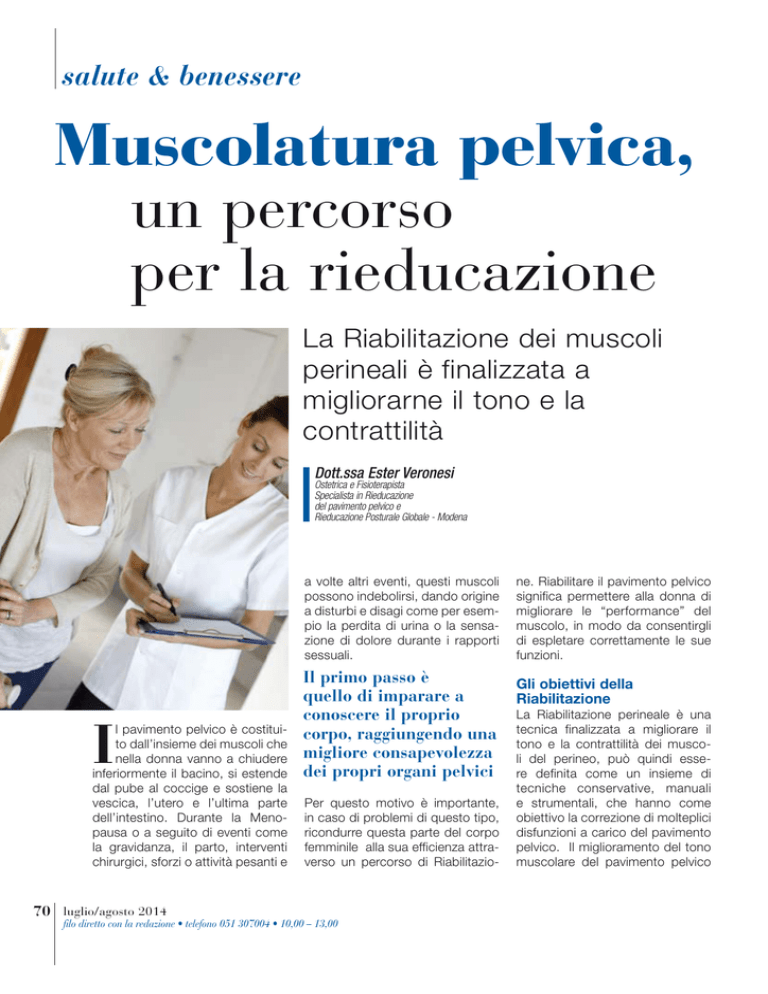 salute & benessere

Muscolatura pelvica,
un percorso
per la rieducazione

La Riabilitazione dei muscoli perineali è finalizzata a migliorarne il tono e la contrattilità

Dott.ssa Ester Veronesi
Ostetrica e Fisioterapista
Specialista in Rieducazione del pavimento pelvico e
Rieducazione Posturale Globale - Modena

Il pavimento pelvico è costituito dall'insieme dei muscoli che nella donna vanno a chiudere inferiormente il bacino, si estende dal pube al coccige e sostiene la vescica, l'utero e l'ultima parte dell'intestino. Durante la Menopausa o a seguito di eventi come la gravidanza, il parto, interventi chirurgici, sforzi o attività pesanti e a volte altri eventi, questi muscoli possono indebolirsi, dando origine a disturbi e disagi come per esempio la perdita di urina o la sensazione di dolore durante i rapporti sessuali.

Il primo passo è quello di imparare a conoscere il proprio corpo, raggiungendo una migliore consapevolezza dei propri organi pelvici

Per questo motivo è importante, in caso di problemi di questo tipo, ricondurre questa parte del corpo femminile alla sua efficienza attraverso un percorso di Riabilitazione. Riabilitare il pavimento pelvico significa permettere alla donna di migliorare le "performance" del muscolo, in modo da consentirgli di espletare correttamente le sue funzioni.

Gli obiettivi della Riabilitazione

La Riabilitazione perineale è una tecnica finalizzata a migliorare il tono e la contrattilità dei muscoli del perineo, può quindi essere definita come un insieme di tecniche conservative, manuali e strumentali, che hanno come obiettivo la correzione di molteplici disfunzioni a carico del pavimento pelvico. Il miglioramento del tono muscolare del pavimento pelvico

70 luglio/agosto 2014
filo diretto con la redazione • telefono 051 307004 • 10,00 – 13,00